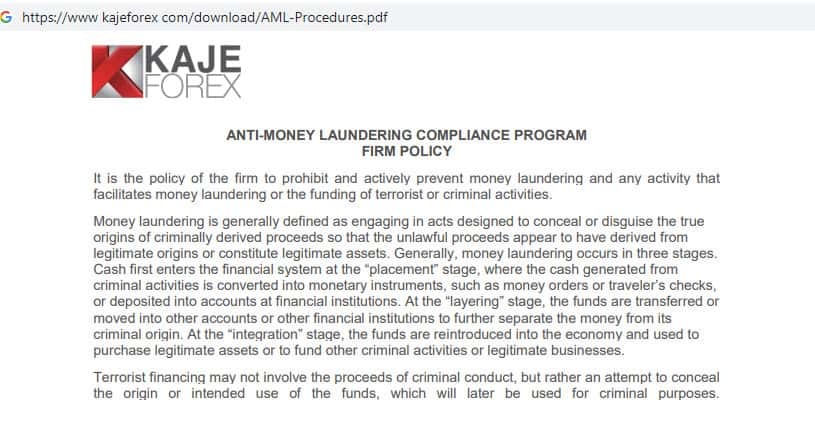 G https://www kajeforex com/download/AML-Procedures.pdf

KAJE FOREX

ANTI-MONEY LAUNDERING COMPLIANCE PROGRAM
FIRM POLICY

It is the policy of the firm to prohibit and actively prevent money laundering and any activity that facilitates money laundering or the funding of terrorist or criminal activities.

Money laundering is generally defined as engaging in acts designed to conceal or disguise the true origins of criminally derived proceeds so that the unlawful proceeds appear to have derived from legitimate origins or constitute legitimate assets. Generally, money laundering occurs in three stages. Cash first enters the financial system at the "placement" stage, where the cash generated from criminal activities is converted into monetary instruments, such as money orders or traveler's checks, or deposited into accounts at financial institutions. At the "layering" stage, the funds are transferred or moved into other accounts or other financial institutions to further separate the money from its criminal origin. At the "integration" stage, the funds are reintroduced into the economy and used to purchase legitimate assets or to fund other criminal activities or legitimate businesses.

Terrorist financing may not involve the proceeds of criminal conduct, but rather an attempt to conceal the origin or intended use of the funds, which will later be used for criminal purposes.